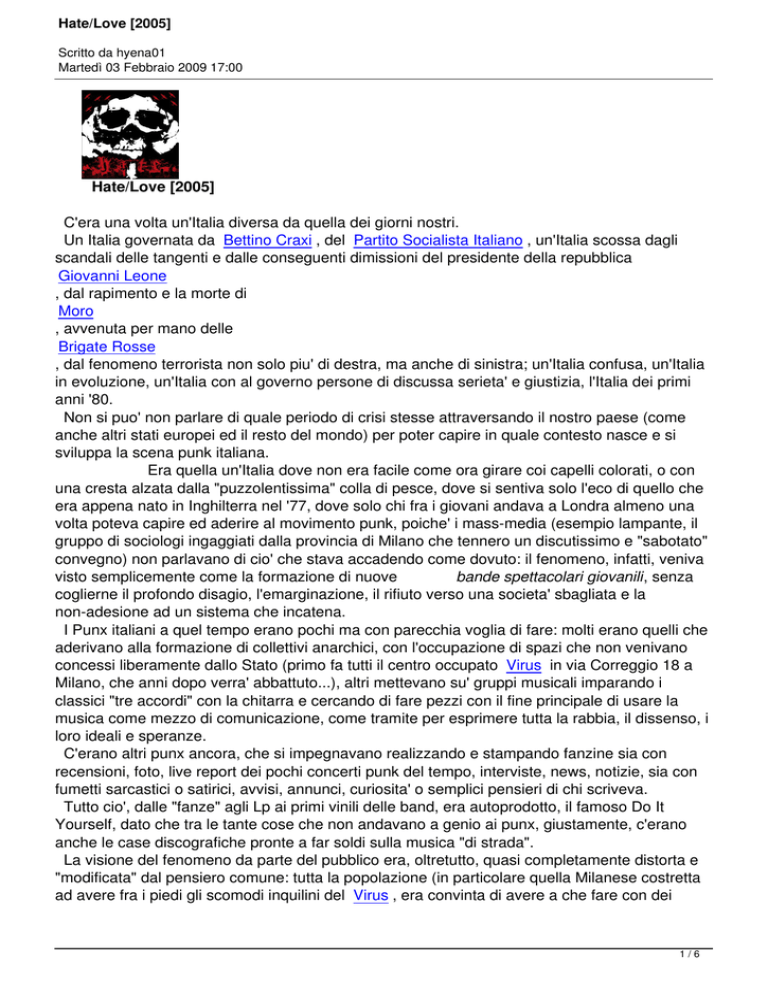 Hate/Love [2005]

Scritto da hyena01
Martedì 03 Febbraio 2009 17:00

Hate/Love [2005]

C'era una volta un'Italia diversa da quella dei giorni nostri.

Un Italia governata da Bettino Craxi , del Partito Socialista Italiano , un'Italia scossa dagli scandali delle tangenti e dalle conseguenti dimissioni del presidente della repubblica Giovanni Leone , dal rapimento e la morte di Moro , avvenuta per mano delle Brigate Rosse , dal fenomeno terrorista non solo piu' di destra, ma anche di sinistra; un'Italia confusa, un'Italia in evoluzione, un'Italia con al governo persone di discussa serieta' e giustizia, l'Italia dei primi anni '80.

Non si puo' non parlare di quale periodo di crisi stesse attraversando il nostro paese (come anche altri stati europei ed il resto del mondo) per poter capire in quale contesto nasce e si sviluppa la scena punk italiana.

Era quella un'Italia dove non era facile come ora girare coi capelli colorati, o con una cresta alzata dalla "puzzolentissima" colla di pesce, dove si sentiva solo l'eco di quello che era appena nato in Inghilterra nel '77, dove solo chi fra i giovani andava a Londra almeno una volta poteva capire ed aderire al movimento punk, poiche' i mass-media (esempio lampante, il gruppo di sociologi ingaggiati dalla provincia di Milano che tennero un discutissimo e "sabotato" convegno) non parlavano di cio' che stava accadendo come dovuto: il fenomeno, infatti, veniva visto semplicemente come la formazione di nuove bande spettacolari giovanili, senza coglierne il profondo disagio, l'emarginazione, il rifiuto verso una societa' sbagliata e la non-adesione ad un sistema che incatena.

I Punx italiani a quel tempo erano pochi ma con parecchia voglia di fare: molti erano quelli che aderivano alla formazione di collettivi anarchici, con l'occupazione di spazi che non venivano concessi liberamente dallo Stato (primo fa tutti il centro occupato Virus in via Correggio 18 a Milano, che anni dopo verra' abbattuto...), altri mettevano su' gruppi musicali imparando i classici "tre accordi" con la chitarra e cercando di fare pezzi con il fine principale di usare la musica come mezzo di comunicazione, come tramite per esprimere tutta la rabbia, il dissenso, i loro ideali e speranze.

C'erano altri punx ancora, che si impegnavano realizzando e stampando fanzine sia con recensioni, foto, live report dei pochi concerti punk del tempo, interviste, news, notizie, sia con fumetti sarcastici o satirici, avvisi, annunci, curiosita' o semplici pensieri di chi scriveva.

Tutto cio', dalle "fanze" agli Lp ai primi vinili delle band, era autoprodotto, il famoso Do It Yourself, dato che tra le tante cose che non andavano a genio ai punx, giustamente, c'erano anche le case discografiche pronte a far soldi sulla musica "di strada".

La visione del fenomeno da parte del pubblico era, oltretutto, quasi completamente distorta e "modificata" dal pensiero comune: tutta la popolazione (in particolare quella Milanese costretta ad avere fra i piedi gli scomodi inquilini del Virus , era convinta di avere a che fare con dei

1 / 6